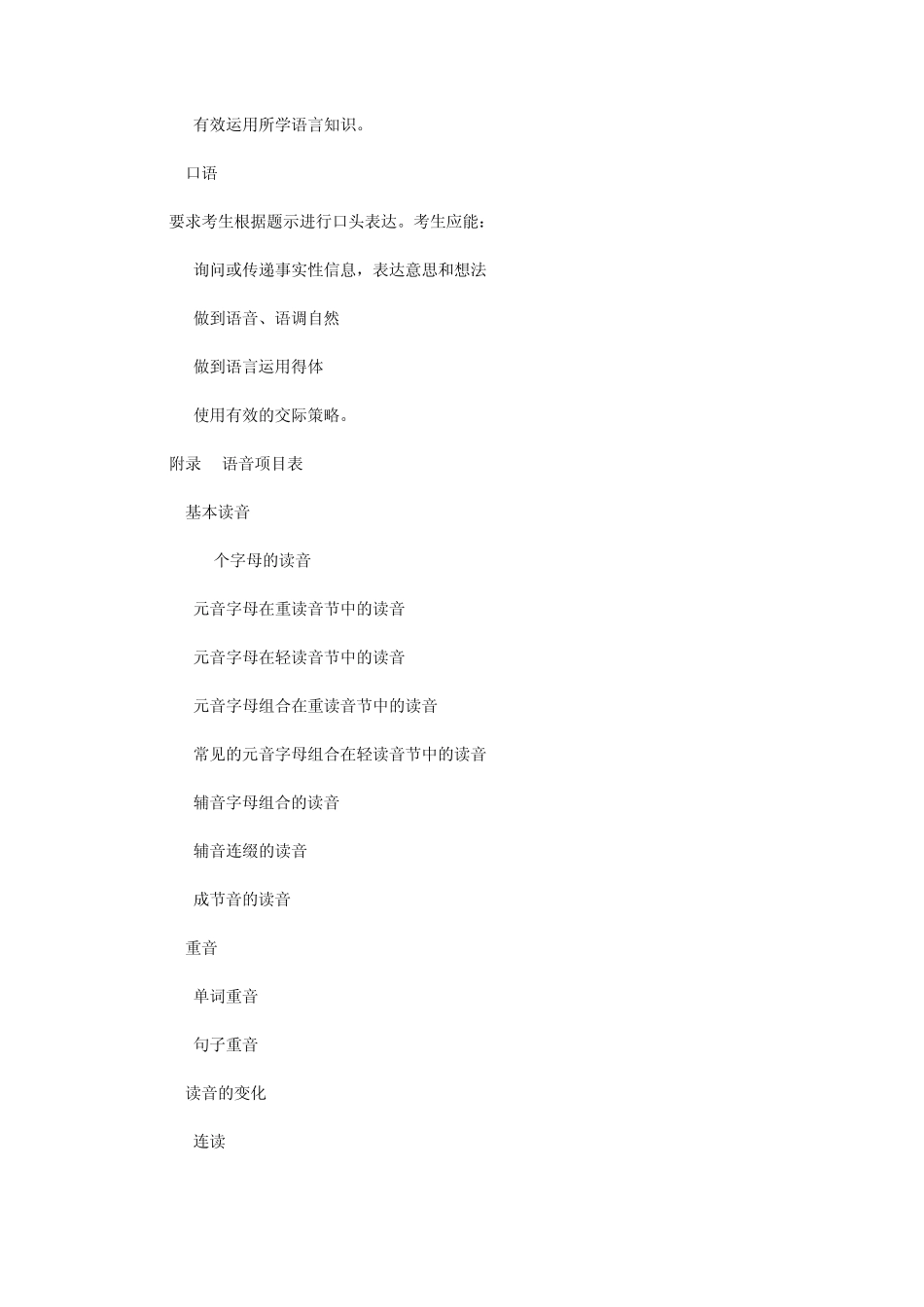 有效运用所学语言知识。

口语

要求考生根据题示进行口头表达。考生应能：

询问或传递事实性信息，表达意思和想法

做到语音、语调自然

做到语言运用得体

使用有效的交际策略。

附录　语音项目表

基本读音

个字母的读音

元音字母在重读音节中的读音

元音字母在轻读音节中的读音

元音字母组合在重读音节中的读音

常见的元音字母组合在轻读音节中的读音

辅音字母组合的读音

辅音连缀的读音

成节音的读音

重音

单词重音

句子重音

读音的变化

连读